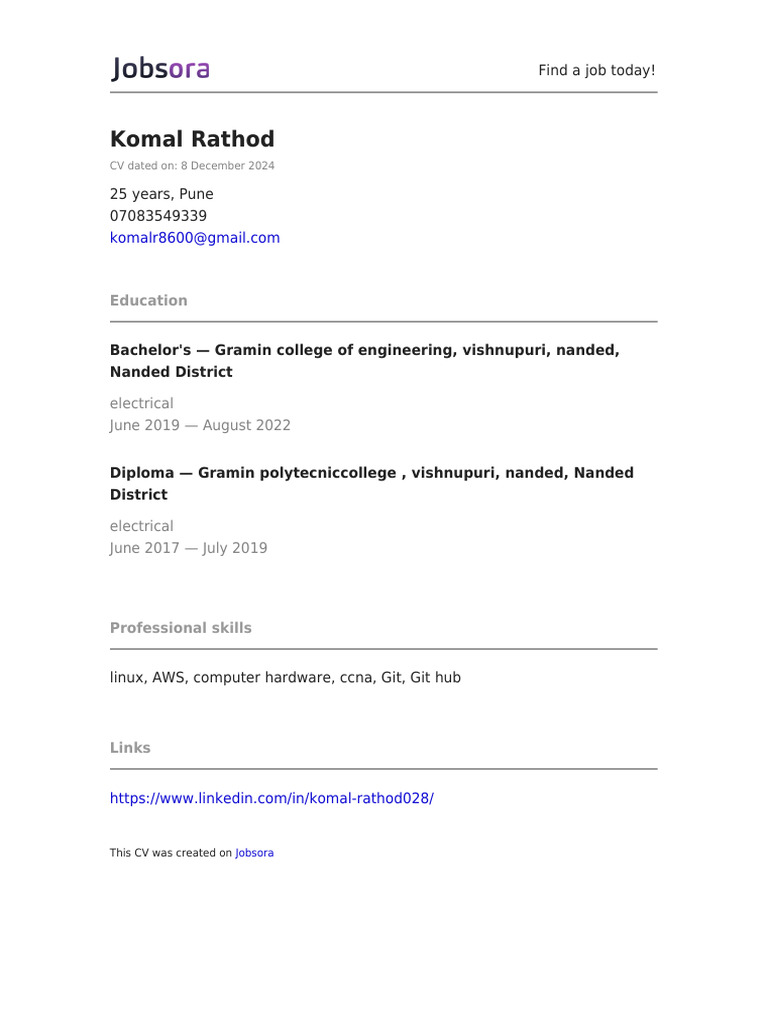 Jobsora

Find a job today!

Komal Rathod

CV dated on: 8 December 2024

25 years, Pune
07083549339
komalr8600@gmail.com

Education

Bachelor's — Gramin college of engineering, vishnupuri, nanded, Nanded District

electrical
June 2019 — August 2022

Diploma — Gramin polytecniccollege , vishnupuri, nanded, Nanded District

electrical
June 2017 — July 2019

Professional skills

linux, AWS, computer hardware, ccna, Git, Git hub

Links

https://www.linkedin.com/in/komal-rathod028/

This CV was created on Jobsora